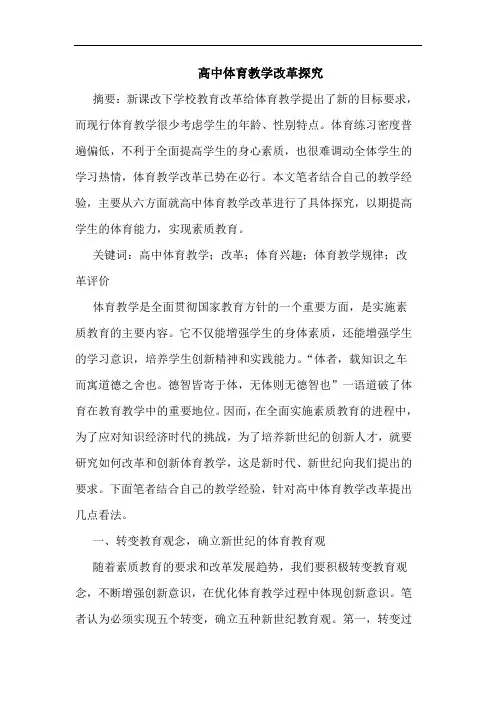 高中体育教学改革探究

摘要：新课改下学校教育改革给体育教学提出了新的目标要求，而现行体育教学很少考虑学生的年龄、性别特点。体育练习密度普遍偏低，不利于全面提高学生的身心素质，也很难调动全体学生的学习热情，体育教学改革已势在必行。本文笔者结合自己的教学经验，主要从六方面就高中体育教学改革进行了具体探究，以期提高学生的体育能力，实现素质教育。

关键词：高中体育教学；改革；体育兴趣；体育教学规律；改革评价

体育教学是全面贯彻国家教育方针的一个重要方面，是实施素质教育的主要内容。它不仅能增强学生的身体素质，还能增强学生的学习意识，培养学生创新精神和实践能力。“体者，载知识之车而寓道德之舍也。德智皆寄于体，无体则无德智也”一语道破了体育在教育教学中的重要地位。因而，在全面实施素质教育的进程中，为了应对知识经济时代的挑战，为了培养新世纪的创新人才，就要研究如何改革和创新体育教学，这是新时代、新世纪向我们提出的要求。下面笔者结合自己的教学经验，针对高中体育教学改革提出几点看法。

一、转变教育观念，确立新世纪的体育教育观

随着素质教育的要求和改革发展趋势，我们要积极转变教育观念，不断增强创新意识，在优化体育教学过程中体现创新意识。笔者认为必须实现五个转变，确立五种新世纪教育观。第一，转变过